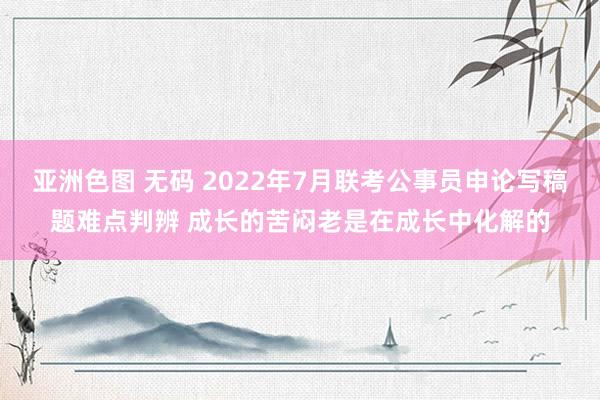 亚洲色图 无码 2022年7月联考公事员申论写稿题难点判辨 成长的苦闷老是在成长中化解的